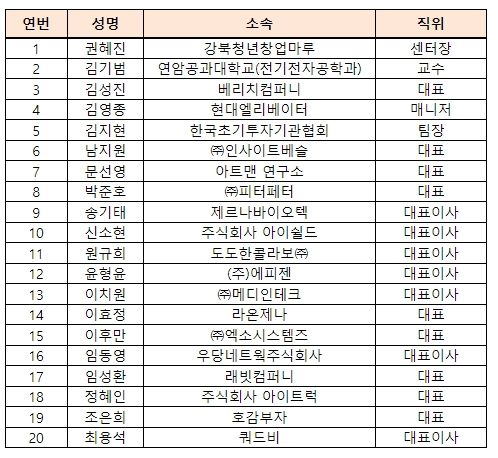 | 연번 | 성명 | 소속 | 직위 |
|---|---|---|---|
| 1 | 권혜진 | 강북청년창업마루 | 센터장 |
| 2 | 김기범 | 연암공과대학교(전기전자공학과) | 교수 |
| 3 | 김성진 | 베리치컴퍼니 | 대표 |
| 4 | 김영종 | 현대엘리베이터 | 매니저 |
| 5 | 김지현 | 한국초기투자기관협회 | 팀장 |
| 6 | 남지원 | ㈜인사이트베슬 | 대표 |
| 7 | 문선영 | 아트맨 연구소 | 대표 |
| 8 | 박준호 | ㈜피터페터 | 대표 |
| 9 | 송기태 | 제르나바이오텍 | 대표이사 |
| 10 | 신소현 | 주식회사 아이쉴드 | 대표이사 |
| 11 | 원규희 | 도도한콜라보㈜ | 대표이사 |
| 12 | 윤형윤 | (주)에피젠 | 대표이사 |
| 13 | 이치원 | ㈜메디인테크 | 대표이사 |
| 14 | 이효정 | 라온제나 | 대표 |
| 15 | 이후만 | ㈜엑소시스템즈 | 대표 |
| 16 | 임동영 | 우당네트웍주식회사 | 대표이사 |
| 17 | 임성환 | 래빗컴퍼니 | 대표 |
| 18 | 정혜인 | 주식회사 아이트럭 | 대표 |
| 19 | 조은희 | 호감부자 | 대표 |
| 20 | 최용석 | 쿼드비 | 대표이사 |